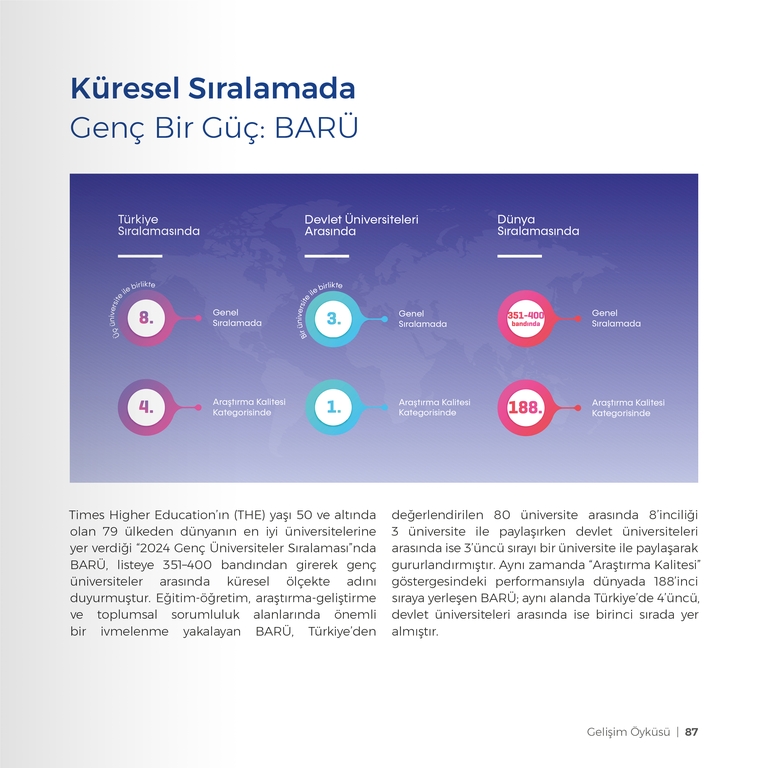 Küresel Sıralamada
Genç Bir Güç: BARÜ

Türkiye Sıralamasında

Üç üniversite ile birlikte

8.

Genel Sıralamada

4.

Araştırma Kalitesi Kategorisinde

Devlet Üniversiteleri Arasında

Bir üniversite ile birlikte

3.

Genel Sıralamada

1.

Araştırma Kalitesi Kategorisinde

Dünya Sıralamasında

351-400 bandında

Genel Sıralamada

188.

Araştırma Kalitesi Kategorisinde

Times Higher Education'ın (THE) yaşı 50 ve altında olan 79 ülkeden dünyanın en iyi üniversitelerine yer verdiği "2024 Genç Üniversiteler Sıralaması"nda BARÜ, listeye 351–400 bandından girerek genç üniversiteler arasında küresel ölçekte adını duyurmuştur. Eğitim-öğretim, araştırma-geliştirme ve toplumsal sorumluluk alanlarında önemli bir ivmelenme yakalayan BARÜ, Türkiye'den değerlendirilen 80 üniversite arasında 8'inciliği 3 üniversite ile paylaşırken devlet üniversiteleri arasında ise 3'üncü sırayı bir üniversite ile paylaşarak gururlandırmıştır. Aynı zamanda "Araştırma Kalitesi" göstergesindeki performansıyla dünyada 188'inci sıraya yerleşen BARÜ; aynı alanda Türkiye'de 4'üncü, devlet üniversiteleri arasında ise birinci sırada yer almıştır.

Gelişim Öyküsü | 87